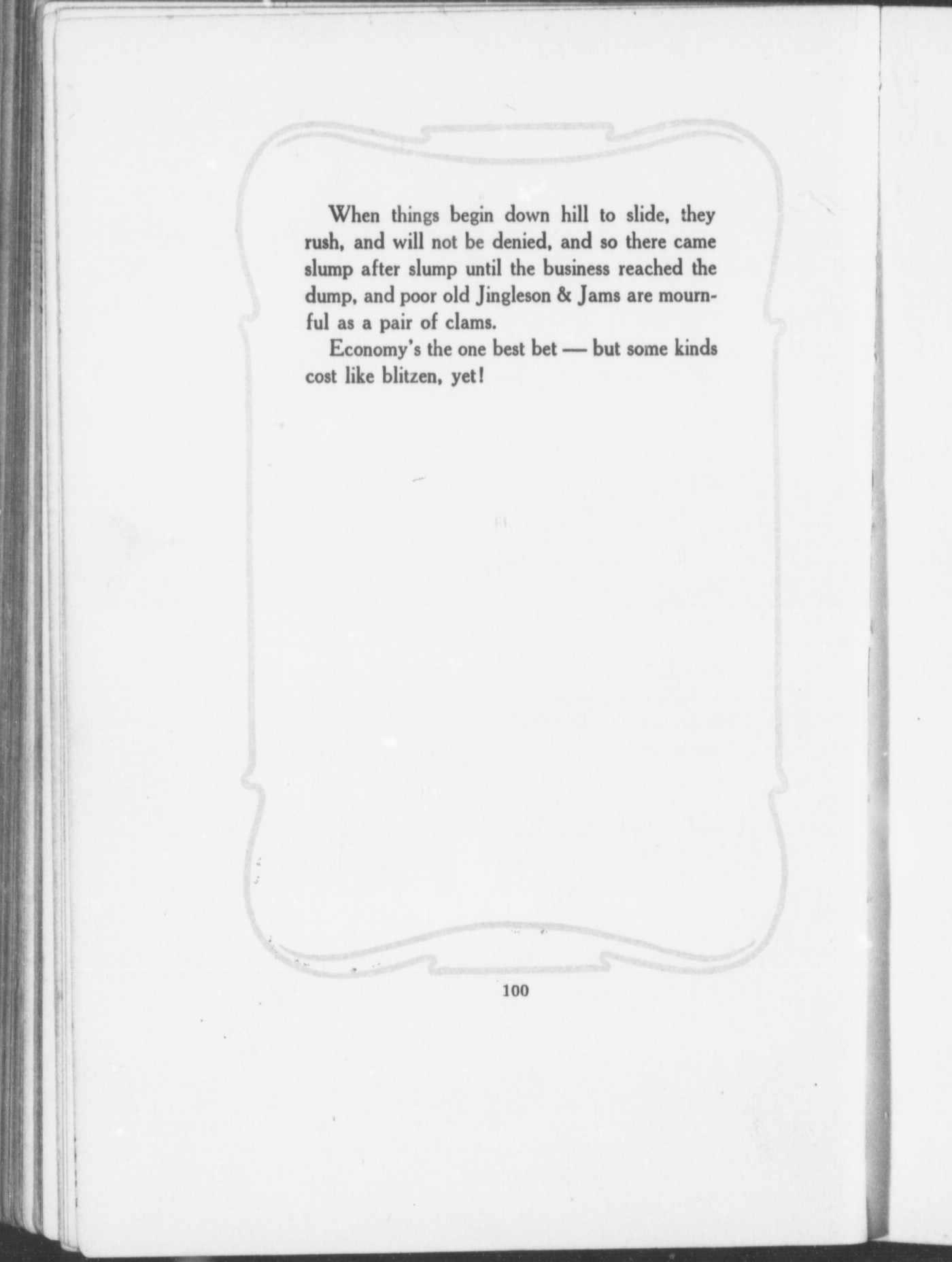 When things begin down hill to slide, they rush, and will not be denied, and so there came slump after slump until the business reached the dump, and poor old Jingleson & Jams are mournful as a pair of clams.

Economy's the one best bet — but some kinds cost like blitzen, yet!

100